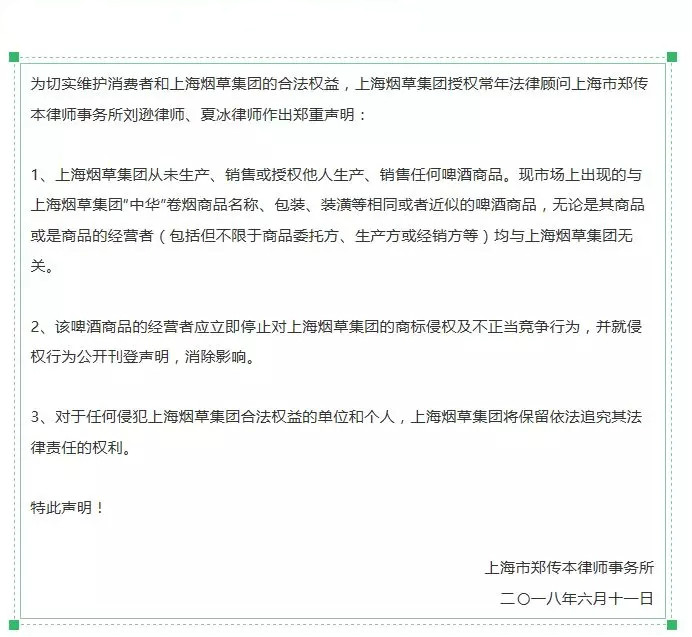 为切实维护消费者和上海烟草集团的合法权益，上海烟草集团授权常年法律顾问上海市郑传本律师事务所刘逊律师、夏冰律师作出郑重声明：

1、上海烟草集团从未生产、销售或授权他人生产、销售任何啤酒商品。现市场上出现的与上海烟草集团"中华"卷烟商品名称、包装、装潢等相同或者近似的啤酒商品，无论是其商品或是商品的经营者（包括但不限于商品委托方、生产方或经销方等）均与上海烟草集团无关。

2、该啤酒商品的经营者应立即停止对上海烟草集团的商标侵权及不正当竞争行为，并就侵权行为公开刊登声明，消除影响。

3、对于任何侵犯上海烟草集团合法权益的单位和个人，上海烟草集团将保留依法追究其法律责任的权利。

特此声明！

上海市郑传本律师事务所

二〇一八年六月十一日